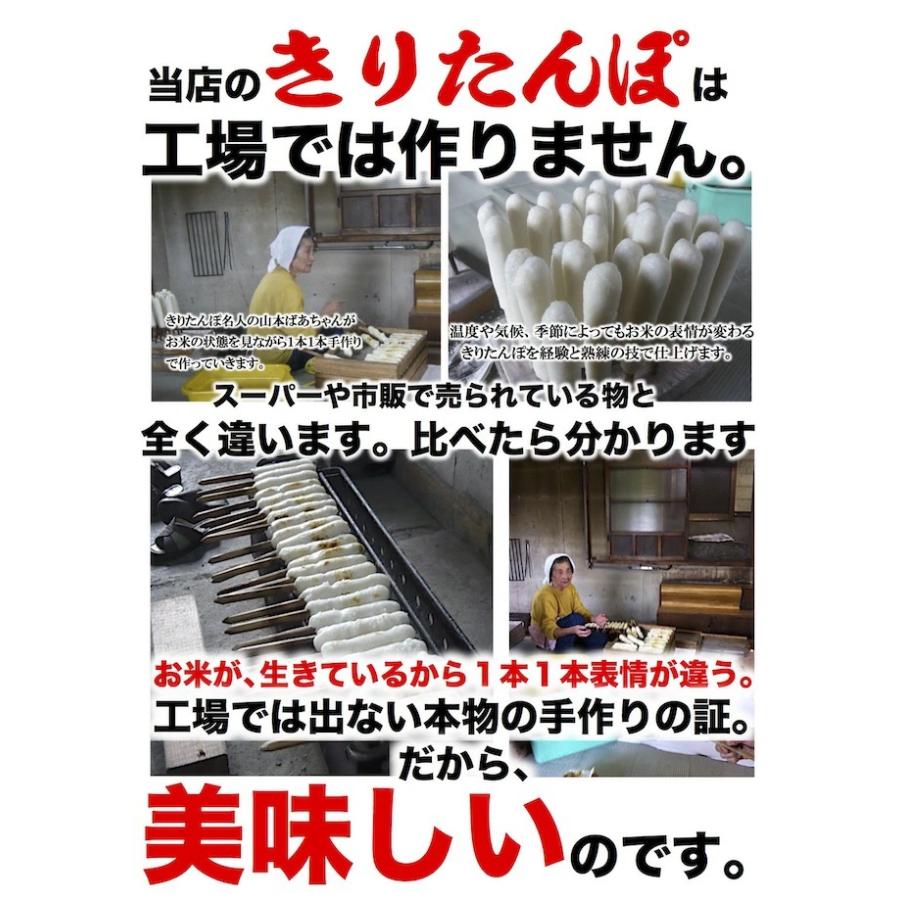 当店のきりたんぽは
工場では作りません。

きりたんぽ名人の山本ばあちゃんがお米の状態を見ながら1本1本手作りで作っていきます。

温度や気候、季節によってもお米の表情が変わるきりたんぽを経験と熟練の技で仕上げます。

スーパーや市販で売られている物と
全く違います。比べたら分かります

お米が、生きているから１本１本表情が違う。
工場では出ない本物の手作りの証。
だから、
美味しいのです。